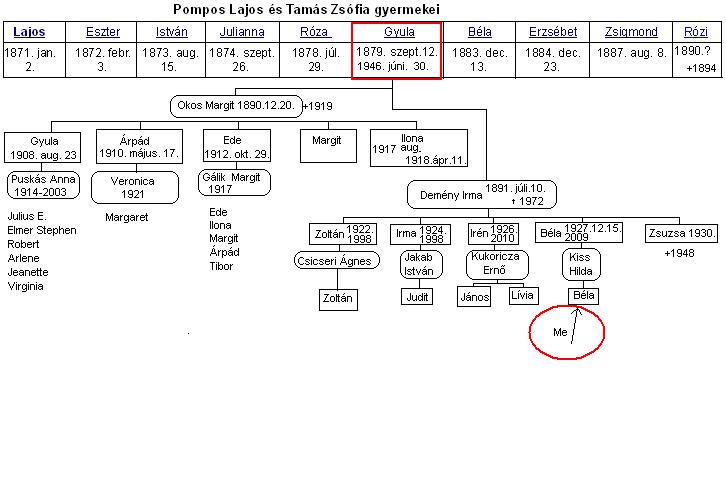 Pompos Lajos és Tamás Zsófia gyermekei

| Lajos | Eszter | István | Julianna | Róza | Gyula | Béla | Erzsébet | Zsigmond | Rózi |
|---|---|---|---|---|---|---|---|---|---|
| 1871. jan. 2. | 1872. febr. 3. | 1873. aug. 15. | 1874. szept. 26. | 1878. júl. 29. | 1879. szept.12. 1946. júni. 30. | 1883. dec. 13. | 1884. dec. 23. | 1887. aug. 8. | 1890.? +1894 |

Okos Margit 1890.12.20. +1919

Gyula 1908. aug. 23

Puskás Anna 1914-2003

Julius E.
Elmer Stephen
Robert
Arlene
Jeanette
Virginia

Árpád 1910. május. 17.

Veronica 1921

Margaret

Ede 1912. okt. 29.

Gálik Margit 1917

Ede
Ilona
Margit
Árpád
Tibor

Margit

Ilona 1917 aug. 1918.ápr.11.

Demény Irma 1891. júli.10. † 1972

Zoltán 1922. 1998

Csicseri Ágnes

Zoltán

Irma 1924. 1998

Jakab István

Judit

Irén 1926. 2010

Kukoricza Ernő

János

Lívia

Béla 1927.12.15. 2009

Kiss Hilda

Béla

Me

Zsuzsa 1930.

+1948